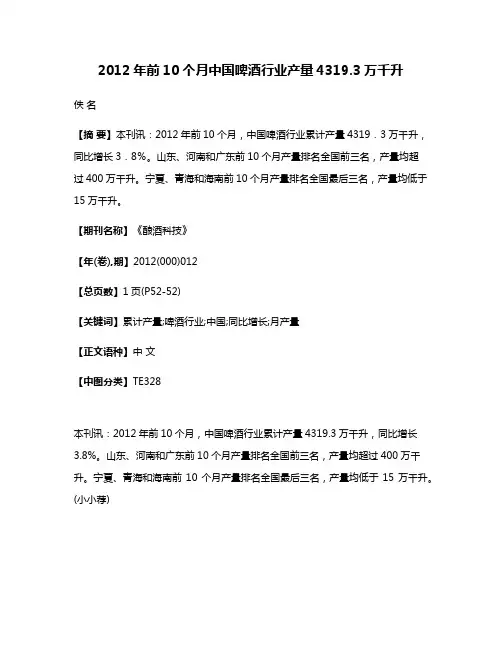 2012 年前 10 个月中国啤酒行业产量 4319.3 万千升

佚 名

【摘 要】本刊讯：2012 年前 10 个月，中国啤酒行业累计产量 4319．3 万千升，同比增长 3．8%。山东、河南和广东前 10 个月产量排名全国前三名，产量均超过 400 万千升。宁夏、青海和海南前 10 个月产量排名全国最后三名，产量均低于 15 万千升。

【期刊名称】《酿酒科技》

【年(卷),期】2012(000)012

【总页数】1 页(P52-52)

【关键词】累计产量;啤酒行业;中国;同比增长;月产量

【正文语种】中 文

【中图分类】TE328

本刊讯：2012 年前 10 个月，中国啤酒行业累计产量 4319.3 万千升，同比增长 3.8%。山东、河南和广东前 10 个月产量排名全国前三名，产量均超过 400 万千升。宁夏、青海和海南前 10 个月产量排名全国最后三名，产量均低于 15 万千升。(小小荐)